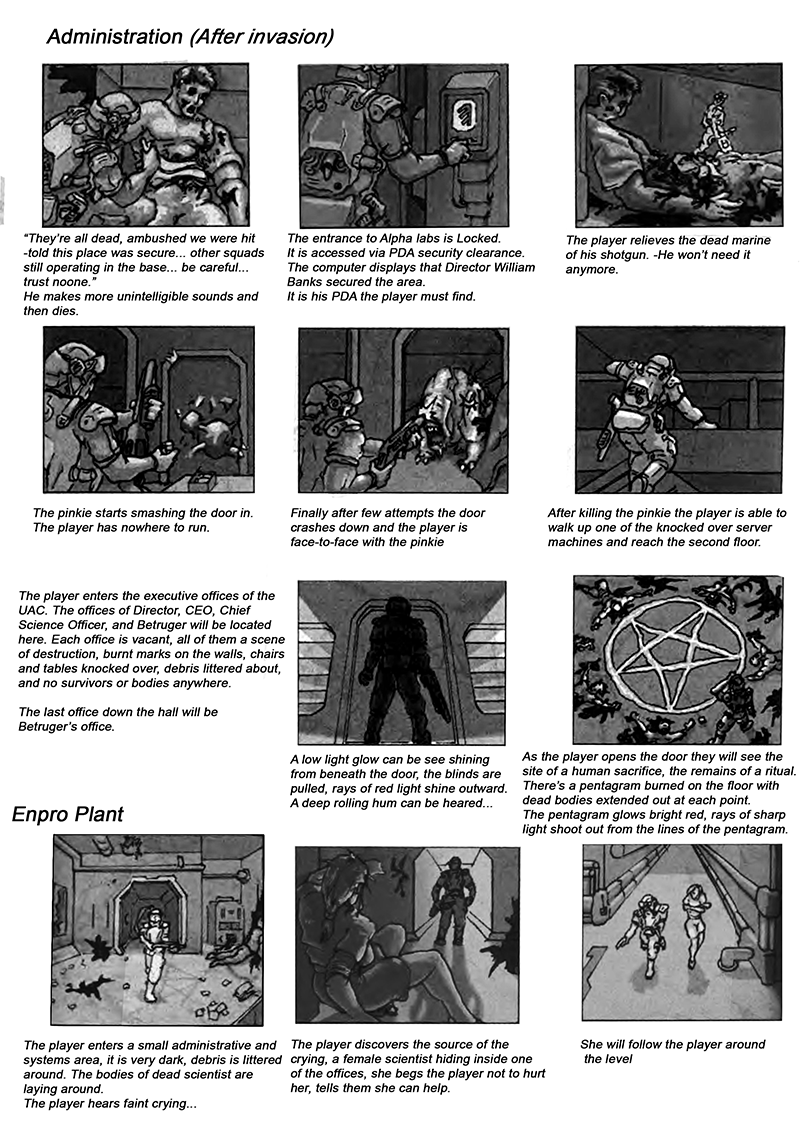 Administration (After invasion)

"They're all dead, ambushed we were hit -told this place was secure... other squads still operating in the base... be careful... trust noone."
He makes more unintelligible sounds and then dies.

The entrance to Alpha labs is Locked.
It is accessed via PDA security clearance.
The computer displays that Director William Banks secured the area.
It is his PDA the player must find.

The player relieves the dead marine of his shotgun. -He won't need it anymore.

The pinkie starts smashing the door in.
The player has nowhere to run.

Finally after few attempts the door crashes down and the player is face-to-face with the pinkie

After killing the pinkie the player is able to walk up one of the knocked over server machines and reach the second floor.

The player enters the executive offices of the UAC. The offices of Director, CEO, Chief Science Officer, and Betruger will be located here. Each office is vacant, all of them a scene of destruction, burnt marks on the walls, chairs and tables knocked over, debris littered about, and no survivors or bodies anywhere.

The last office down the hall will be Betruger's office.

A low light glow can be see shining from beneath the door, the blinds are pulled, rays of red light shine outward.
A deep rolling hum can be heared...

As the player opens the door they will see the site of a human sacrifice, the remains of a ritual.
There's a pentagram burned on the floor with dead bodies extended out at each point.
The pentagram glows bright red, rays of sharp light shoot out from the lines of the pentagram.

Enpro Plant

The player enters a small administrative and systems area, it is very dark, debris is littered around. The bodies of dead scientist are laying around.
The player hears faint crying...

The player discovers the source of the crying, a female scientist hiding inside one of the offices, she begs the player not to hurt her, tells them she can help.

She will follow the player around the level